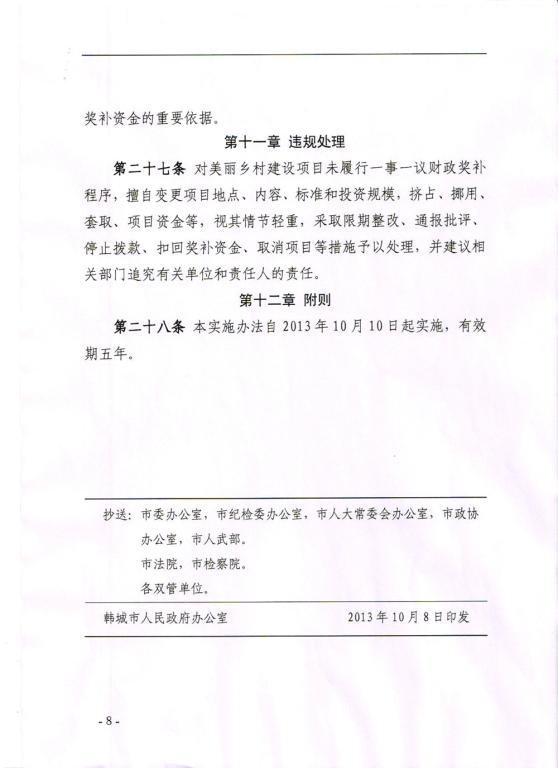 奖补资金的重要依据。

第十一章 违规处理

第二十七条 对美丽乡村建设项目未履行一事一议财政奖补程序，擅自变更项目地点、内容、标准和投资规模，挤占、挪用、套取、项目资金等，视其情节轻重，采取限期整改、通报批评、停止拨款、扣回奖补资金、取消项目等措施予以处理，并建议相关部门追究有关单位和责任人的责任。

第十二章 附则

第二十八条 本实施办法自 2013 年 10 月 10 日起实施，有效期五年。

抄送：市委办公室，市纪检委办公室，市人大常委会办公室，市政协办公室，市人武部。
市法院，市检察院。
各双管单位。

韩城市人民政府办公室　　2013 年 10 月 8 日印发

- 8 -